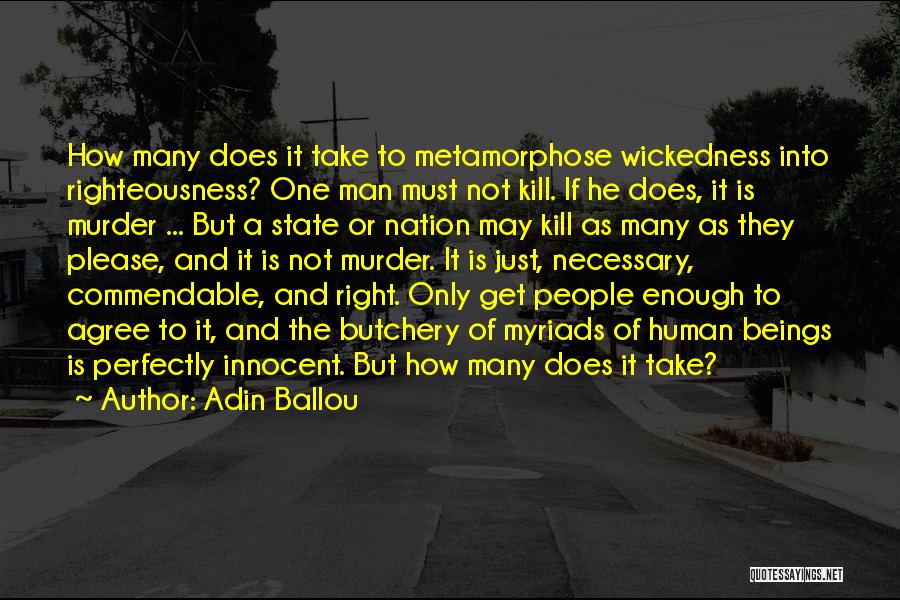 How many does it take to metamorphose wickedness into righteousness? One man must not kill. If he does, it is murder ... But a state or nation may kill as many as they please, and it is not murder. It is just, necessary, commendable, and right. Only get people enough to agree to it, and the butchery of myriads of human beings is perfectly innocent. But how many does it take?

~ Author: Adin Ballou

QUOTESSAYINGS.NET